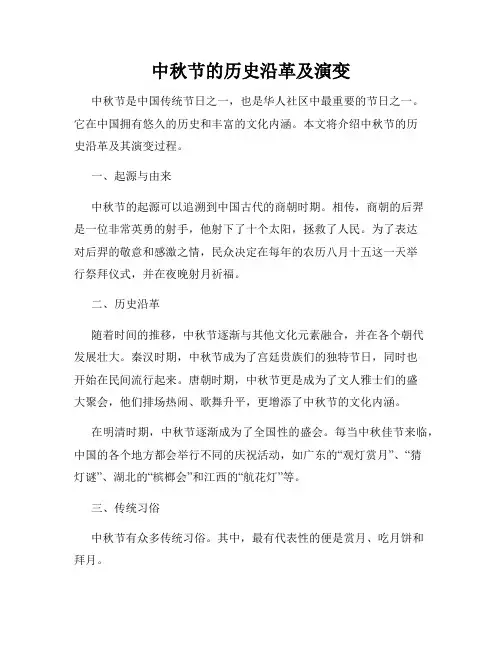 中秋节的历史沿革及演变

中秋节是中国传统节日之一，也是华人社区中最重要的节日之一。它在中国拥有悠久的历史和丰富的文化内涵。本文将介绍中秋节的历史沿革及其演变过程。

一、起源与由来

中秋节的起源可以追溯到中国古代的商朝时期。相传，商朝的后羿是一位非常英勇的射手，他射下了十个太阳，拯救了人民。为了表达对后羿的敬意和感激之情，民众决定在每年的农历八月十五这一天举行祭拜仪式，并在夜晚射月祈福。

二、历史沿革

随着时间的推移，中秋节逐渐与其他文化元素融合，并在各个朝代发展壮大。秦汉时期，中秋节成为了宫廷贵族们的独特节日，同时也开始在民间流行起来。唐朝时期，中秋节更是成为了文人雅士们的盛大聚会，他们排场热闹、歌舞升平，更增添了中秋节的文化内涵。

在明清时期，中秋节逐渐成为了全国性的盛会。每当中秋佳节来临，中国的各个地方都会举行不同的庆祝活动，如广东的“观灯赏月”、“猜灯谜”、湖北的“槟榔会”和江西的“航花灯”等。

三、传统习俗

中秋节有众多传统习俗。其中，最有代表性的便是赏月、吃月饼和拜月。